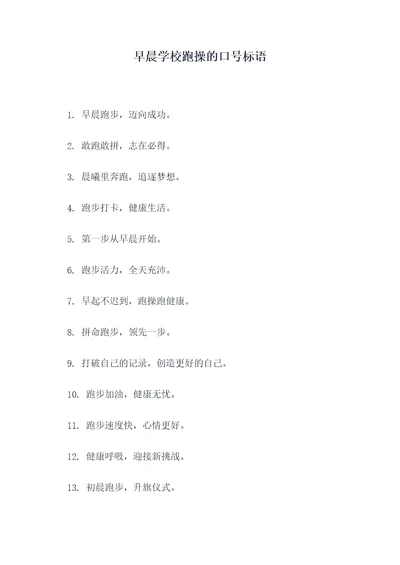 早晨学校跑操的口号标语

1. 早晨跑步，迈向成功。

2. 敢跑敢拼，志在必得。

3. 晨曦里奔跑，追逐梦想。

4. 跑步打卡，健康生活。

5. 第一步从早晨开始。

6. 跑步活力，全天充沛。

7. 早起不迟到，跑操跑健康。

8. 拼命跑步，领先一步。

9. 打破自己的记录，创造更好的自己。

10. 跑步加油，健康无忧。

11. 跑步速度快，心情更好。

12. 健康呼吸，迎接新挑战。

13. 初晨跑步，升旗仪式。